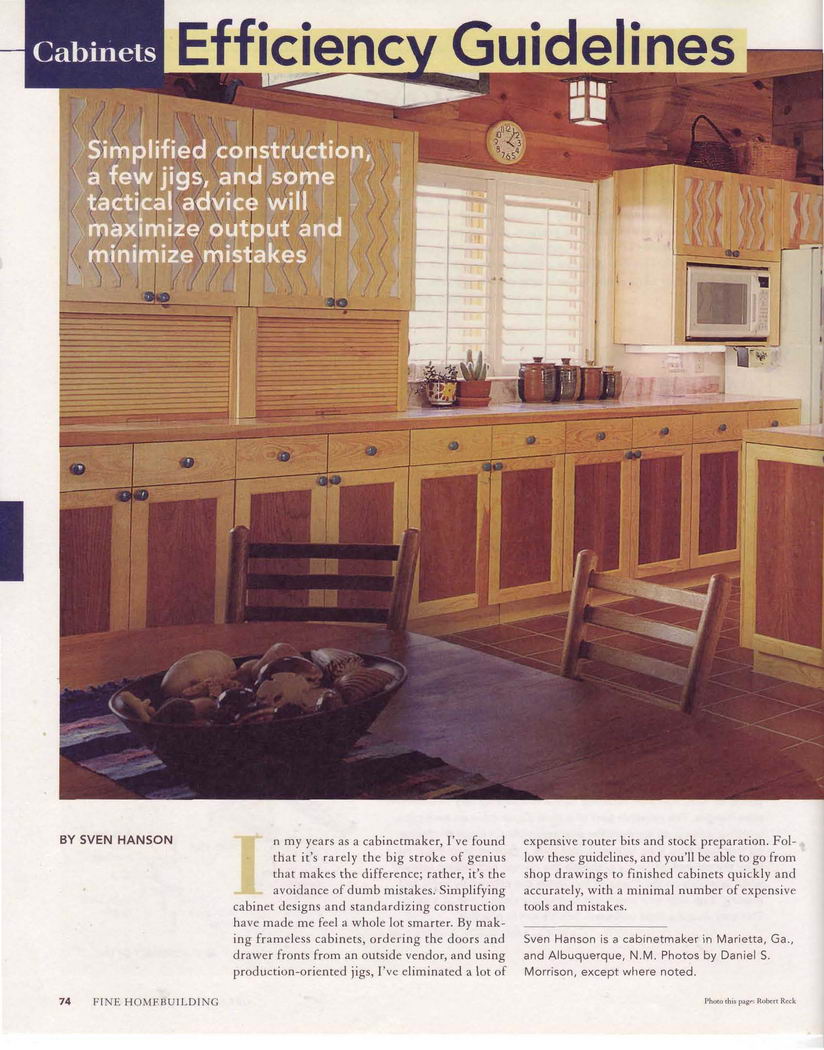 Cabinets Efficiency Guidelines

Simplified construction, a few jigs, and some tactical advice will maximize output and minimize mistakes

BY SVEN HANSON

In my years as a cabinetmaker, I've found that it's rarely the big stroke of genius that makes the difference; rather, it's the avoidance of dumb mistakes. Simplifying cabinet designs and standardizing construction have made me feel a whole lot smarter. By making frameless cabinets, ordering the doors and drawer fronts from an outside vendor, and using production-oriented jigs, I've eliminated a lot of expensive router bits and stock preparation. Follow these guidelines, and you'll be able to go from shop drawings to finished cabinets quickly and accurately, with a minimal number of expensive tools and mistakes.

Sven Hanson is a cabinetmaker in Marietta, Ga., and Albuquerque, N.M. Photos by Daniel S. Morrison, except where noted.

74 FINE HOMEBUILDING

Photo this page: Robert Reck